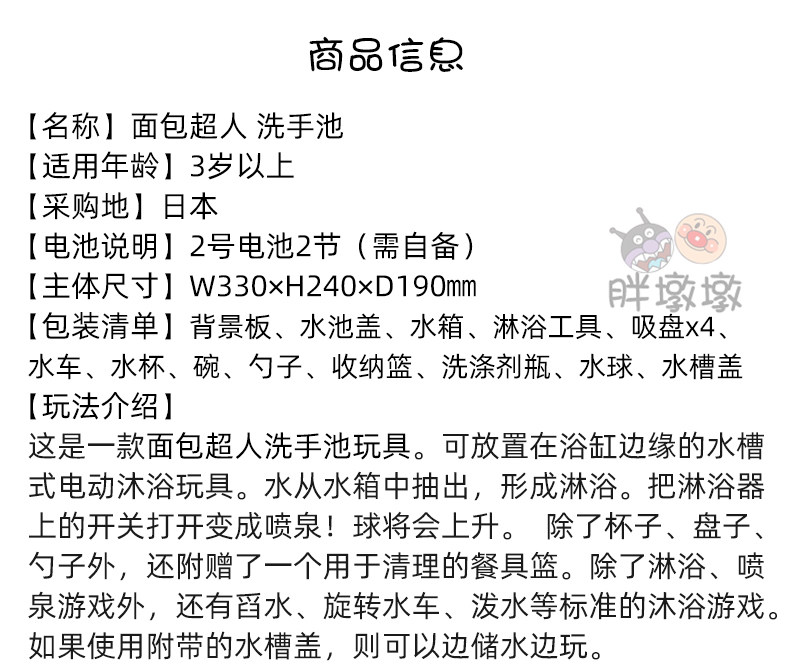 商品信息

【名称】面包超人 洗手池
【适用年龄】3岁以上
【采购地】日本
【电池说明】2号电池2节（需自备）
【主体尺寸】W330×H240×D190㎜
【包装清单】背景板、水池盖、水箱、淋浴工具、吸盘x4、水车、水杯、碗、勺子、收纳篮、洗涤剂瓶、水球、水槽盖
【玩法介绍】
这是一款面包超人洗手池玩具。可放置在浴缸边缘的水槽式电动沐浴玩具。水从水箱中抽出，形成淋浴。把淋浴器上的开关打开变成喷泉！球将会上升。 除了杯子、盘子、勺子外，还附赠了一个用于清理的餐具篮。除了淋浴、喷泉游戏外，还有舀水、旋转水车、泼水等标准的沐浴游戏。如果使用附带的水槽盖，则可以边储水边玩。

胖墩墩